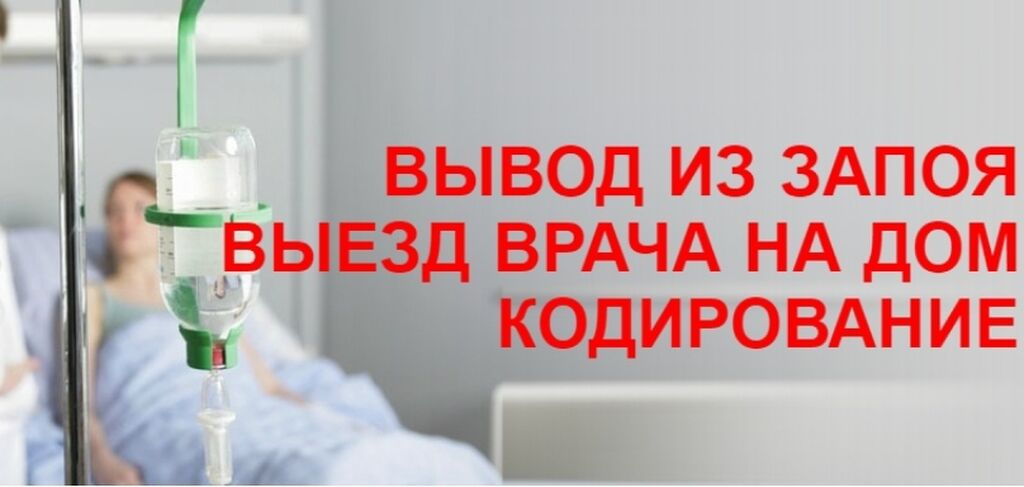 ВЫВОД ИЗ ЗАПОЯ
ВЫЕЗД ВРАЧА НА ДОМ
КОДИРОВАНИЕ